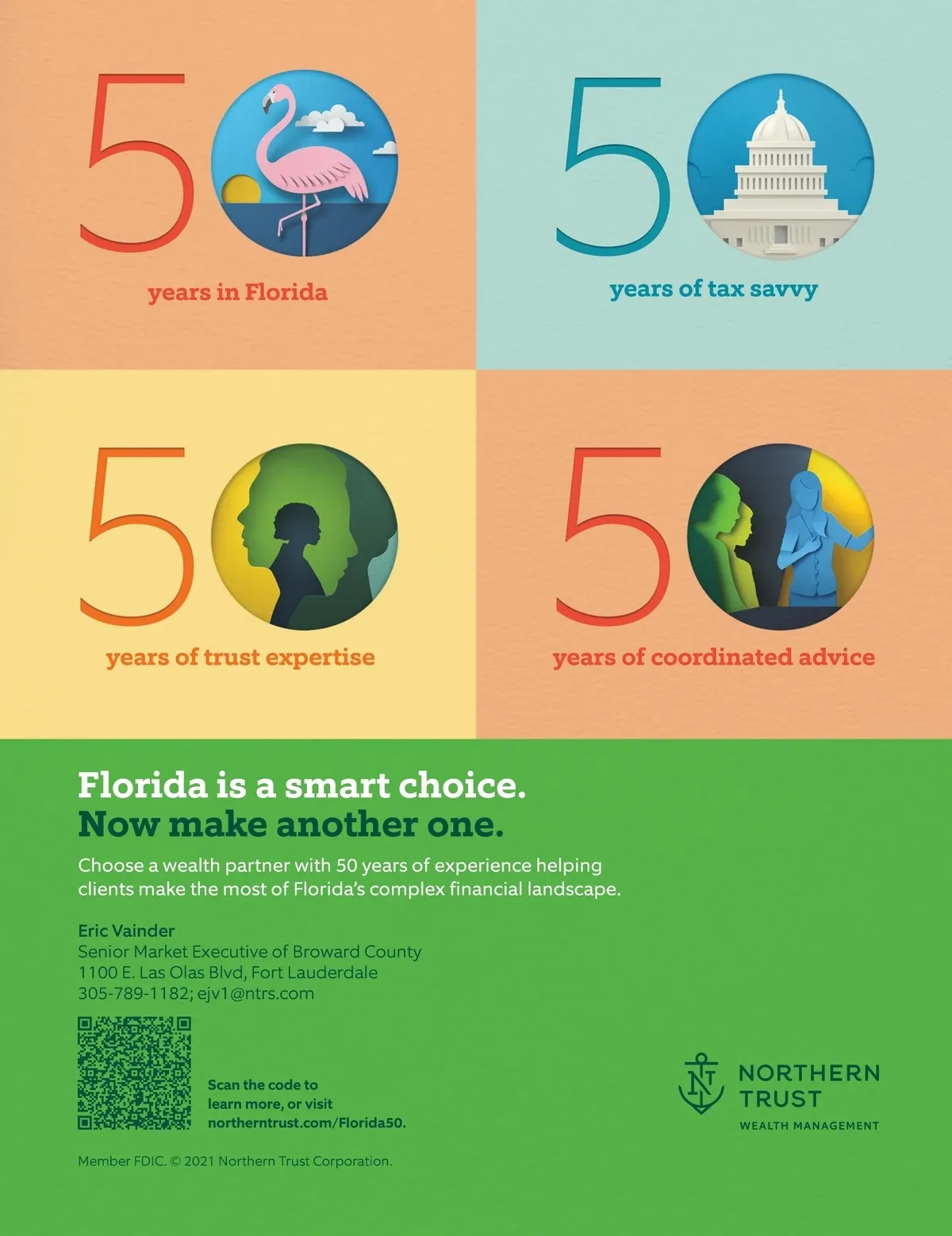 50

years in Florida

50

years of tax savvy

50

years of trust expertise

50

years of coordinated advice

Florida is a smart choice.
Now make another one.

Choose a wealth partner with 50 years of experience helping clients make the most of Florida's complex financial landscape.

Eric Vainder
Senior Market Executive of Broward County
1100 E. Las Olas Blvd, Fort Lauderdale
305-789-1182; ejv1@ntrs.com

Scan the code to learn more, or visit northerntrust.com/Florida50.

NORTHERN
TRUST
WEALTH MANAGEMENT

Member FDIC. © 2021 Northern Trust Corporation.